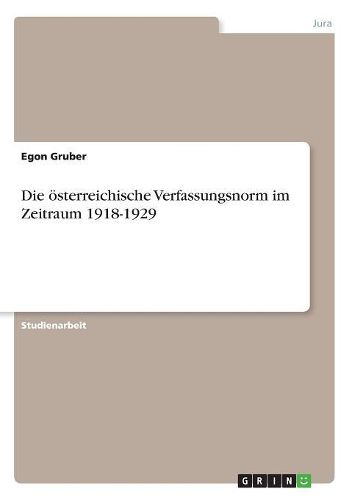 Jura

Egon Gruber

Die österreichische Verfassungsnorm im Zeitraum 1918-1929

Studienarbeit

GRIN